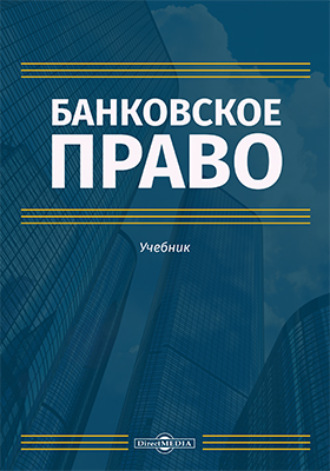 БАНКОВСКОЕ
ПРАВО

Учебник

DirectMEDIA